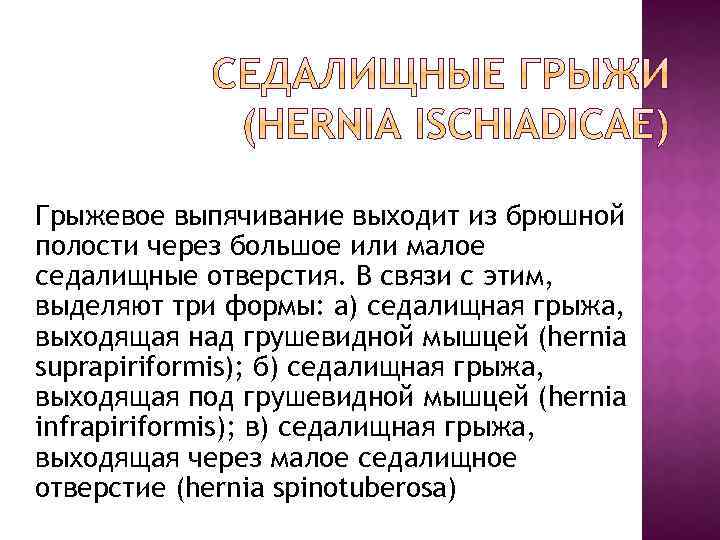 СЕДАЛИЩНЫЕ ГРЫЖИ (HERNIA ISCHIADICAE)

Грыжевое выпячивание выходит из брюшной полости через большое или малое седалищные отверстия. В связи с этим, выделяют три формы: а) седалищная грыжа, выходящая над грушевидной мышцей (hernia suprapiriformis); б) седалищная грыжа, выходящая под грушевидной мышцей (hernia infrapiriformis); в) седалищная грыжа, выходящая через малое седалищное отверстие (hernia spinotuberosa)